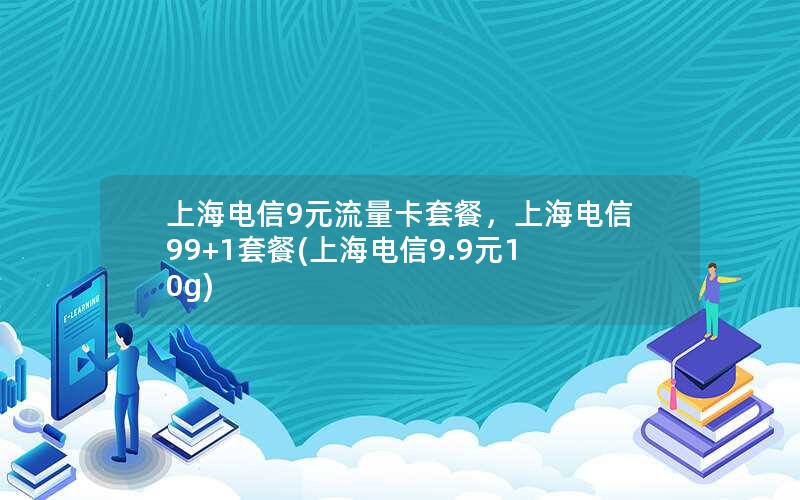 上海电信9元流量卡套餐，上海电信99+1套餐(上海电信9.9元10g)

E-LEARNING